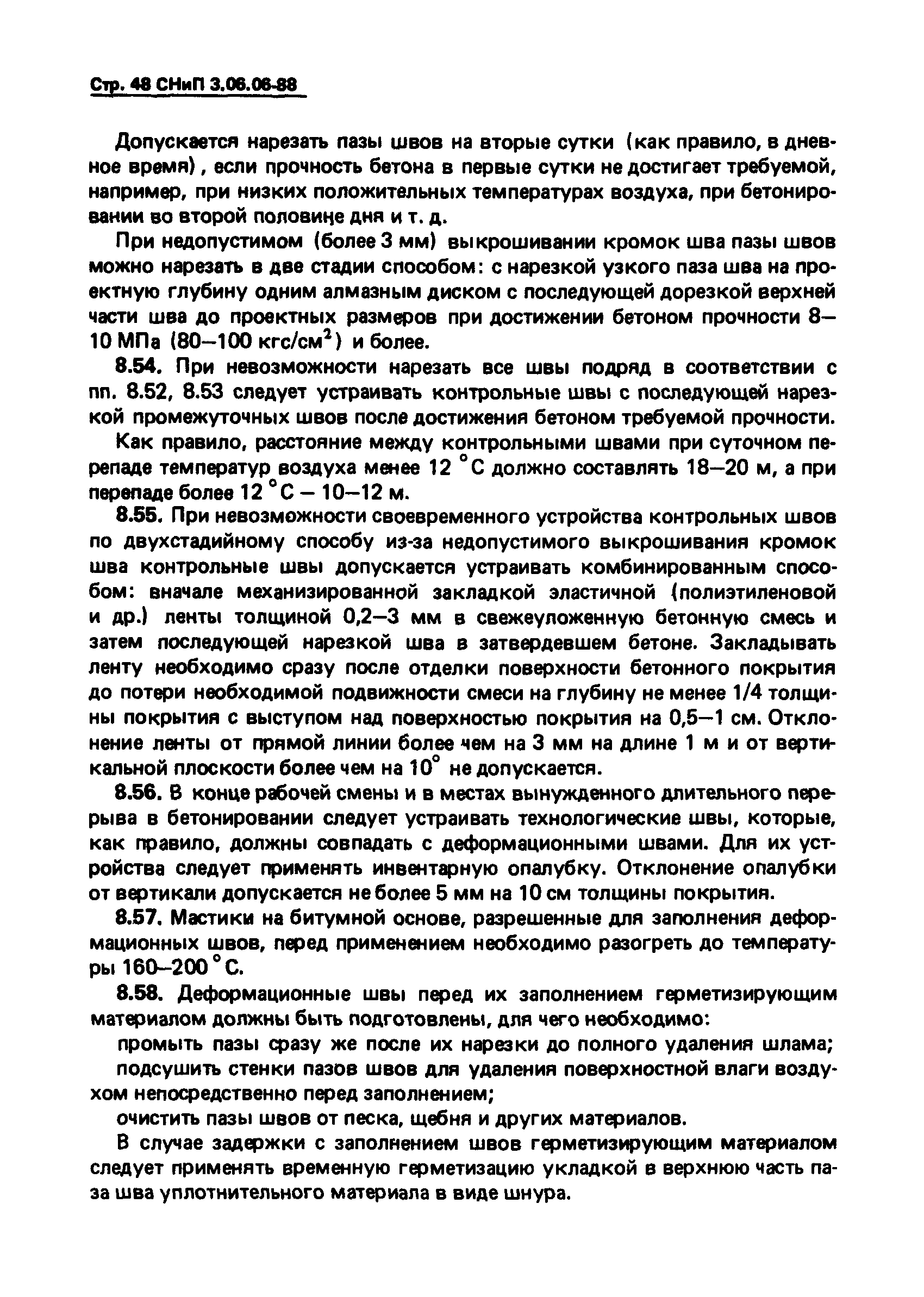 Стр. 48 СНиП 3.06.06-88

Допускается нарезать пазы швов на вторые сутки (как правило, в дневное время), если прочность бетона в первые сутки не достигает требуемой, например, при низких положительных температурах воздуха, при бетонировании во второй половине дня и т. д.

При недопустимом (более 3 мм) выкрошивании кромок шва пазы швов можно нарезать в две стадии способом: с нарезкой узкого паза шва на проектную глубину одним алмазным диском с последующей дорезкой верхней части шва до проектных размеров при достижении бетоном прочности 8—10 МПа (80—100 кгс/см$^2$) и более.

8.54. При невозможности нарезать все швы подряд в соответствии с пп. 8.52, 8.53 следует устраивать контрольные швы с последующей нарезкой промежуточных швов после достижения бетоном требуемой прочности.

Как правило, расстояние между контрольными швами при суточном перепаде температур воздуха менее 12 °С должно составлять 18—20 м, а при перепаде более 12 °С — 10—12 м.

8.55. При невозможности своевременного устройства контрольных швов по двухстадийному способу из-за недопустимого выкрошивания кромок шва контрольные швы допускается устраивать комбинированным способом: вначале механизированной закладкой эластичной (полиэтиленовой и др.) ленты толщиной 0,2—3 мм в свежеуложенную бетонную смесь и затем последующей нарезкой шва в затвердевшем бетоне. Закладывать ленту необходимо сразу после отделки поверхности бетонного покрытия до потери необходимой подвижности смеси на глубину не менее 1/4 толщины покрытия с выступом над поверхностью покрытия на 0,5—1 см. Отклонение ленты от прямой линии более чем на 3 мм на длине 1 м и от вертикальной плоскости более чем на 10° не допускается.

8.56. В конце рабочей смены и в местах вынужденного длительного перерыва в бетонировании следует устраивать технологические швы, которые, как правило, должны совпадать с деформационными швами. Для их устройства следует применять инвентарную опалубку. Отклонение опалубки от вертикали допускается не более 5 мм на 10 см толщины покрытия.

8.57. Мастики на битумной основе, разрешенные для заполнения деформационных швов, перед применением необходимо разогреть до температуры 160—200 °С.

8.58. Деформационные швы перед их заполнением герметизирующим материалом должны быть подготовлены, для чего необходимо:

промыть пазы сразу же после их нарезки до полного удаления шлама;

подсушить стенки пазов швов для удаления поверхностной влаги воздухом непосредственно перед заполнением;

очистить пазы швов от песка, щебня и других материалов.

В случае задержки с заполнением швов герметизирующим материалом следует применять временную герметизацию укладкой в верхнюю часть паза шва уплотнительного материала в виде шнура.